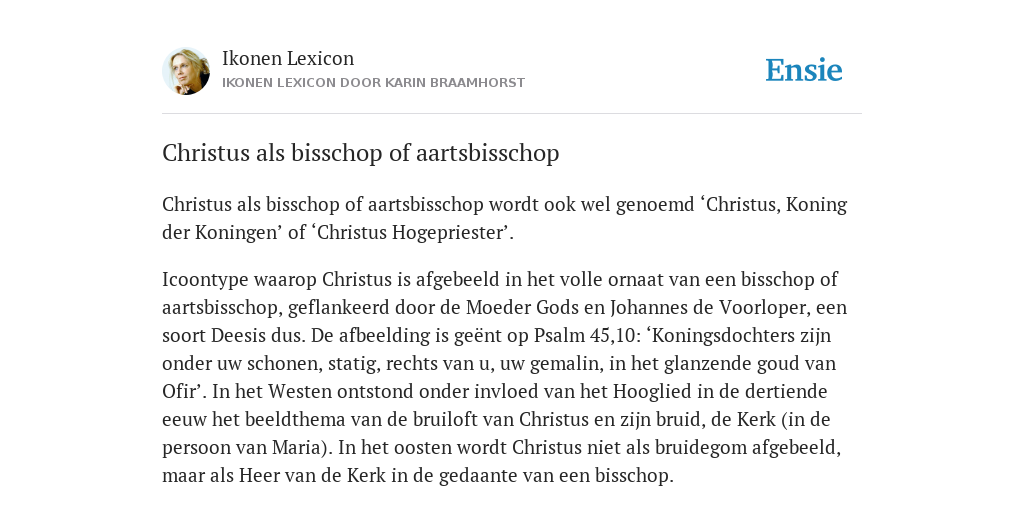 Ikonen Lexicon
IKONEN LEXICON DOOR KARIN BRAAMHORST

Ensie

Christus als bisschop of aartsbisschop

Christus als bisschop of aartsbisschop wordt ook wel genoemd ‘Christus, Koning der Koningen’ of ‘Christus Hogepriester’.

Icoontype waarop Christus is afgebeeld in het volle ornaat van een bisschop of aartsbisschop, geflankeerd door de Moeder Gods en Johannes de Voorloper, een soort Deesis dus. De afbeelding is geënt op Psalm 45,10: ‘Koningsdochters zijn onder uw schonen, statig, rechts van u, uw gemalin, in het glanzende goud van Ofir’. In het Westen ontstond onder invloed van het Hooglied in de dertiende eeuw het beeldthema van de bruiloft van Christus en zijn bruid, de Kerk (in de persoon van Maria). In het oosten wordt Christus niet als bruidegom afgebeeld, maar als Heer van de Kerk in de gedaante van een bisschop.